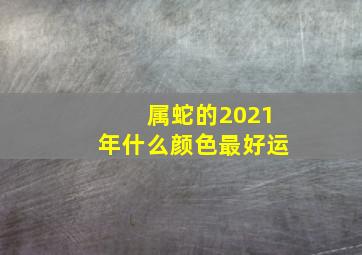 属蛇的2021年什么颜色最好运